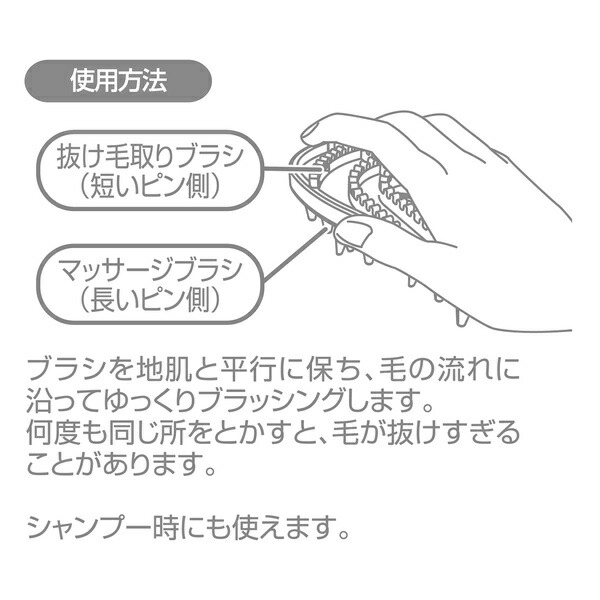 使用方法

抜け毛取りブラシ
（短いピン側）

マッサージブラシ
（長いピン側）

ブラシを地肌と平行に保ち、毛の流れに沿ってゆっくりブラッシングします。
何度も同じ所をとかすと、毛が抜けすぎることがあります。

シャンプー時にも使えます。